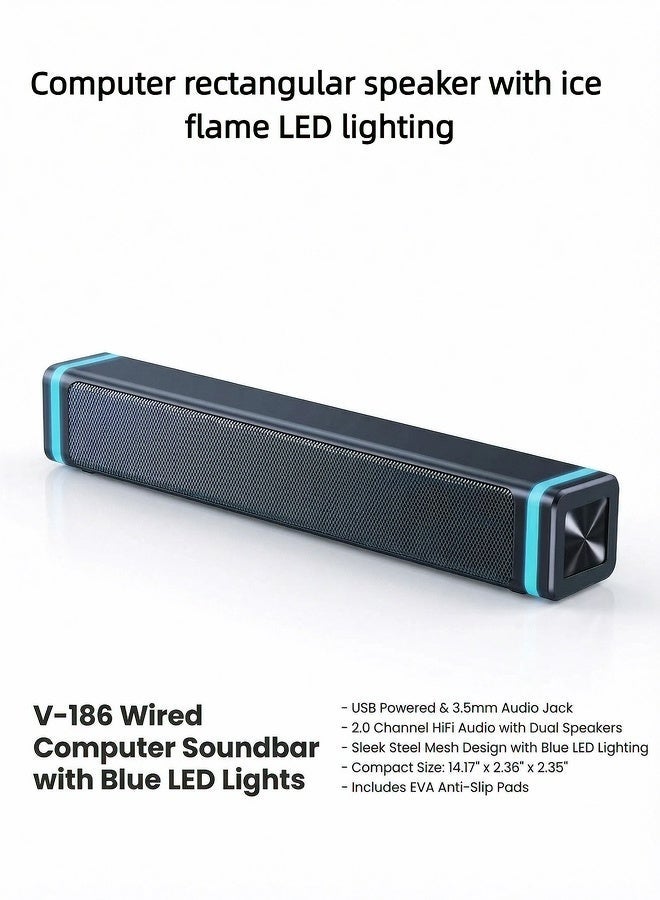 Computer rectangular speaker with ice flame LED lighting

V-186 Wired Computer Soundbar with Blue LED Lights

- USB Powered & 3.5mm Audio Jack
- 2.0 Channel HiFi Audio with Dual Speakers
- Sleek Steel Mesh Design with Blue LED Lighting
- Compact Size: 14.17" x 2.36" x 2.35"
- Includes EVA Anti-Slip Pads